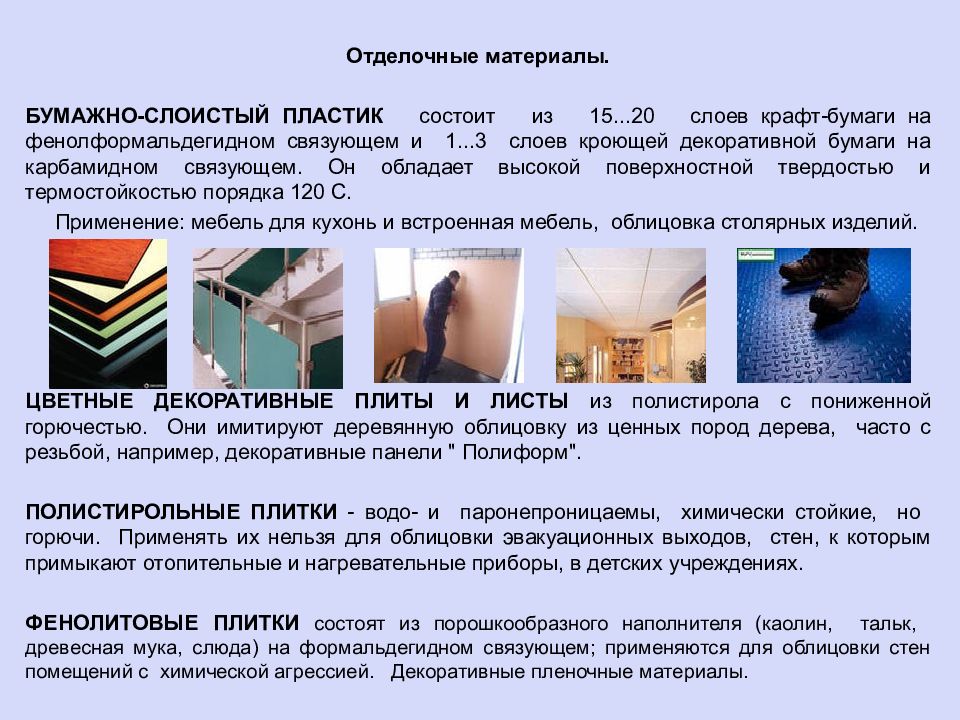 Отделочные материалы.

БУМАЖНО-СЛОИСТЫЙ ПЛАСТИК состоит из 15...20 слоев крафт-бумаги на фенолформальдегидном связующем и 1...3 слоев кроющей декоративной бумаги на карбамидном связующем. Он обладает высокой поверхностной твердостью и термостойкостью порядка 120 С.

Применение: мебель для кухонь и встроенная мебель, облицовка столярных изделий.

ЦВЕТНЫЕ ДЕКОРАТИВНЫЕ ПЛИТЫ И ЛИСТЫ из полистирола с пониженной горючестью. Они имитируют деревянную облицовку из ценных пород дерева, часто с резьбой, например, декоративные панели " Полиформ".

ПОЛИСТИРОЛЬНЫЕ ПЛИТКИ - водо- и паронепроницаемы, химически стойкие, но горючи. Применять их нельзя для облицовки эвакуационных выходов, стен, к которым примыкают отопительные и нагревательные приборы, в детских учреждениях.

ФЕНОЛИТОВЫЕ ПЛИТКИ состоят из порошкообразного наполнителя (каолин, тальк, древесная мука, слюда) на формальдегидном связующем; применяются для облицовки стен помещений с химической агрессией. Декоративные пленочные материалы.